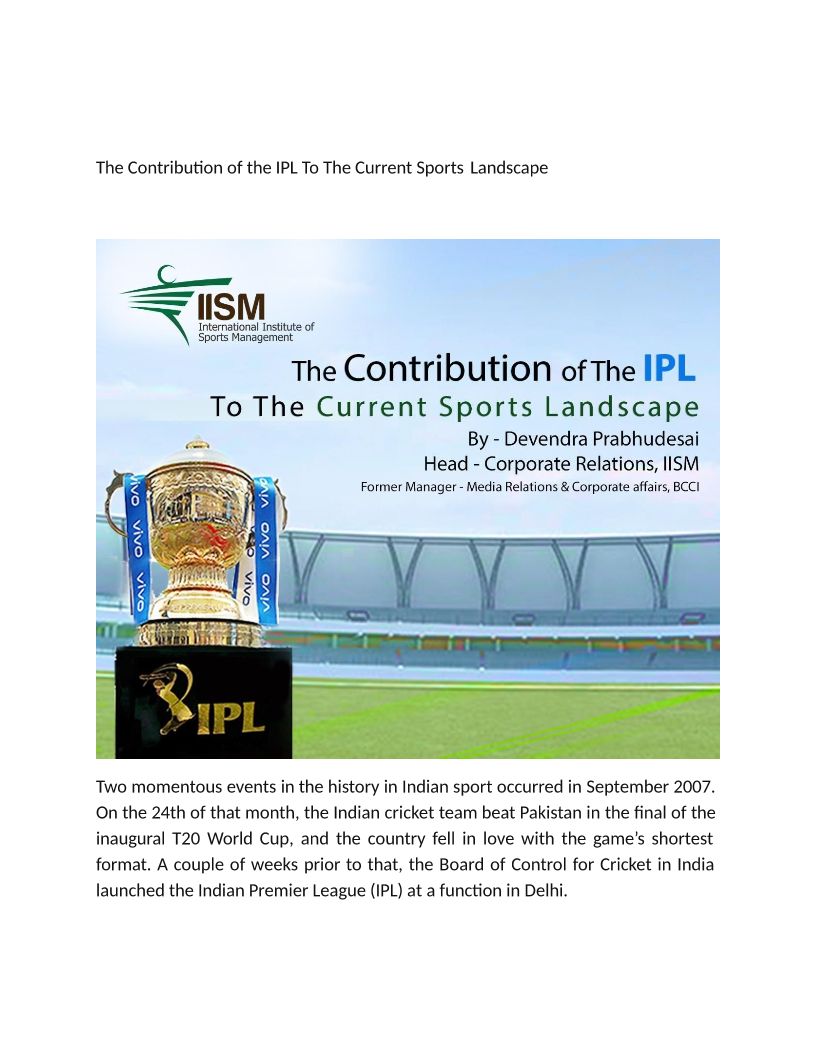 The Contribution of the IPL To The Current Sports Landscape

IISM
International Institute of Sports Management

The Contribution of The IPL
To The Current Sports Landscape
By - Devendra Prabhudesai
Head - Corporate Relations, IISM
Former Manager - Media Relations & Corporate affairs, BCCI

vivo vivo vivo vivo vivo vivo

IPL

Two momentous events in the history in Indian sport occurred in September 2007. On the 24th of that month, the Indian cricket team beat Pakistan in the final of the inaugural T20 World Cup, and the country fell in love with the game's shortest format. A couple of weeks prior to that, the Board of Control for Cricket in India launched the Indian Premier League (IPL) at a function in Delhi.